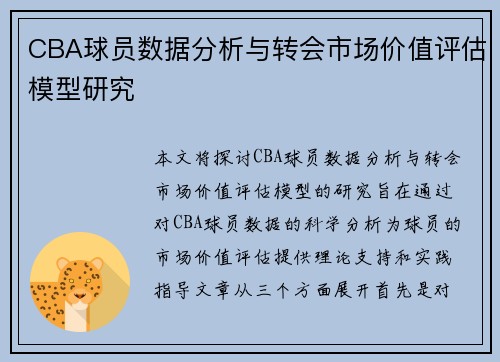 CBA球员数据分析与转会市场价值评估模型研究

本文将探讨CBA球员数据分析与转会市场价值评估模型的研究旨在通过对CBA球员数据的科学分析为球员的市场价值评估提供理论支持和实践指导文章从三个方面展开首先是对